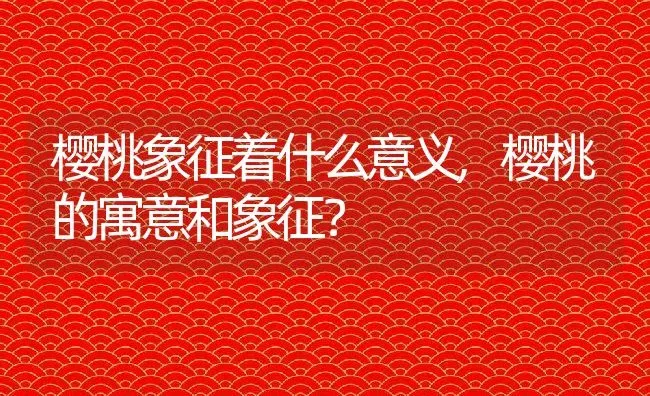 樱桃象征着什么意义，樱桃的寓意和象征?